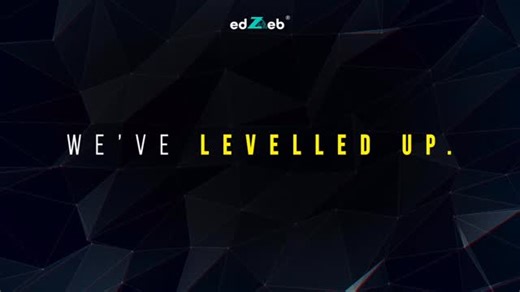 edZeb®

WE'VE LEVELLED UP.